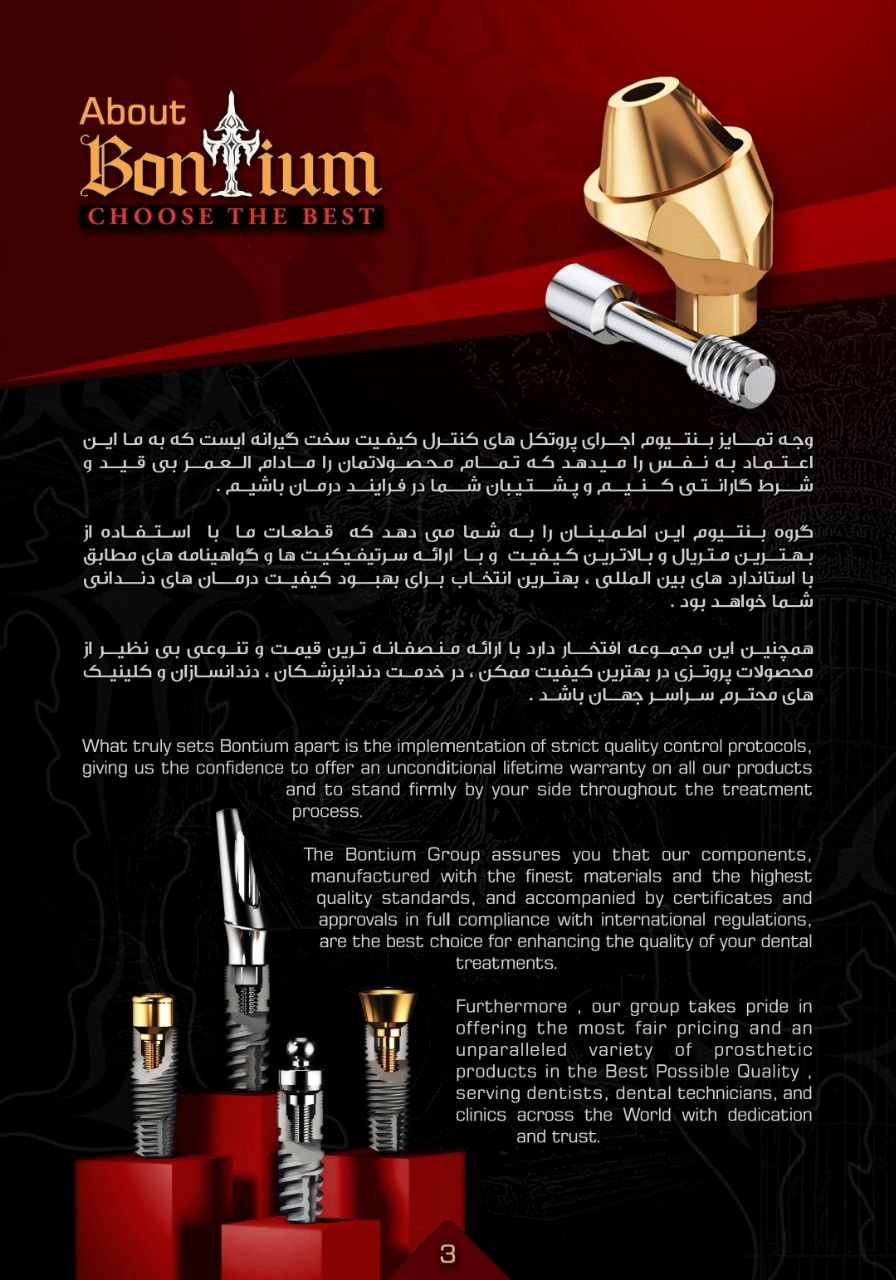 About
Bontium
CHOOSE THE BEST

وجه تمایز بنتیوم اجرای پروتکل های کنترل کیفیت سخت گیرانه ایست که به ما این اعتماد به نفس را میدهد که تمام محصولاتمان را مادام العمر بی قید و شرط گارانتی کنیم و پشتیبان شما در فرایند درمان باشیم .

گروه بنتیوم این اطمینان را به شما می دهد که قطعات ما با استفاده از بهترین متریال و بالاترین کیفیت و با ارائه سرتیفیکیت ها و گواهینامه های مطابق با استاندارد های بین المللی ، بهترین انتخاب برای بهبود کیفیت درمان های دندانی شما خواهد بود .

همچنین این مجموعه افتخار دارد با ارائه منصفانه ترین قیمت و تنوعی بی نظیر از محصولات پروتزی در بهترین کیفیت ممکن ، در خدمت دندانپزشکان ، دندانسازان و کلینیک های محترم سراسر جهان باشد .

What truly sets Bontium apart is the implementation of strict quality control protocols, giving us the confidence to offer an unconditional lifetime warranty on all our products and to stand firmly by your side throughout the treatment process.

The Bontium Group assures you that our components, manufactured with the finest materials and the highest quality standards, and accompanied by certificates and approvals in full compliance with international regulations, are the best choice for enhancing the quality of your dental treatments.

Furthermore , our group takes pride in offering the most fair pricing and an unparalleled variety of prosthetic products in the Best Possible Quality , serving dentists, dental technicians, and clinics across the World with dedication and trust.

3